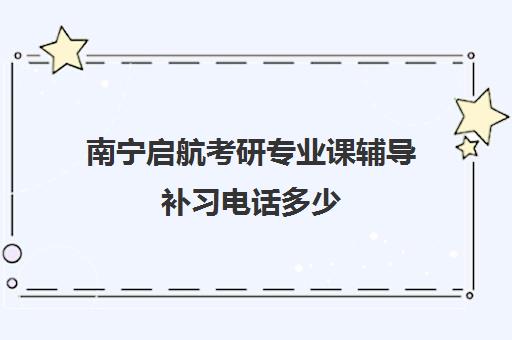 南宁启航考研专业课辅导补习电话多少